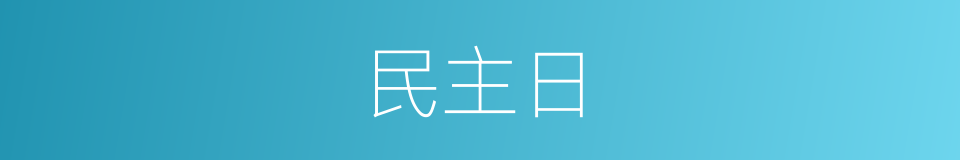 民主日